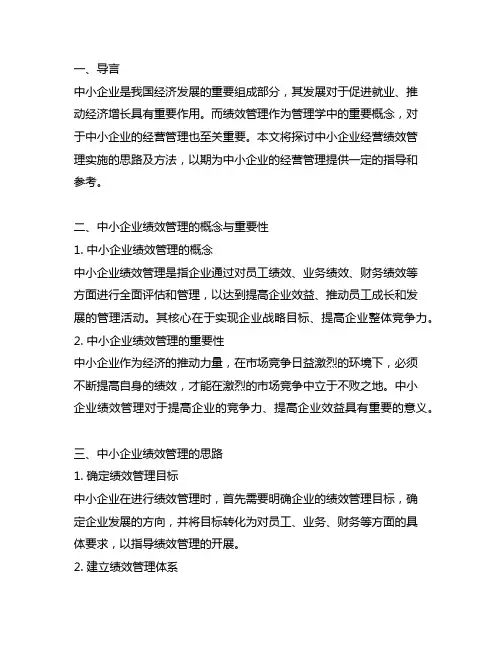 一、导言

中小企业是我国经济发展的重要组成部分，其发展对于促进就业、推动经济增长具有重要作用。而绩效管理作为管理学中的重要概念，对于中小企业的经营管理也至关重要。本文将探讨中小企业经营绩效管理实施的思路及方法，以期为中小企业的经营管理提供一定的指导和参考。

二、中小企业绩效管理的概念与重要性

1. 中小企业绩效管理的概念

中小企业绩效管理是指企业通过对员工绩效、业务绩效、财务绩效等方面进行全面评估和管理，以达到提高企业效益、推动员工成长和发展的管理活动。其核心在于实现企业战略目标、提高企业整体竞争力。

2. 中小企业绩效管理的重要性

中小企业作为经济的推动力量，在市场竞争日益激烈的环境下，必须不断提高自身的绩效，才能在激烈的市场竞争中立于不败之地。中小企业绩效管理对于提高企业的竞争力、提高企业效益具有重要的意义。

三、中小企业绩效管理的思路

1. 确定绩效管理目标

中小企业在进行绩效管理时，首先需要明确企业的绩效管理目标，确定企业发展的方向，并将目标转化为对员工、业务、财务等方面的具体要求，以指导绩效管理的开展。

2. 建立绩效管理体系